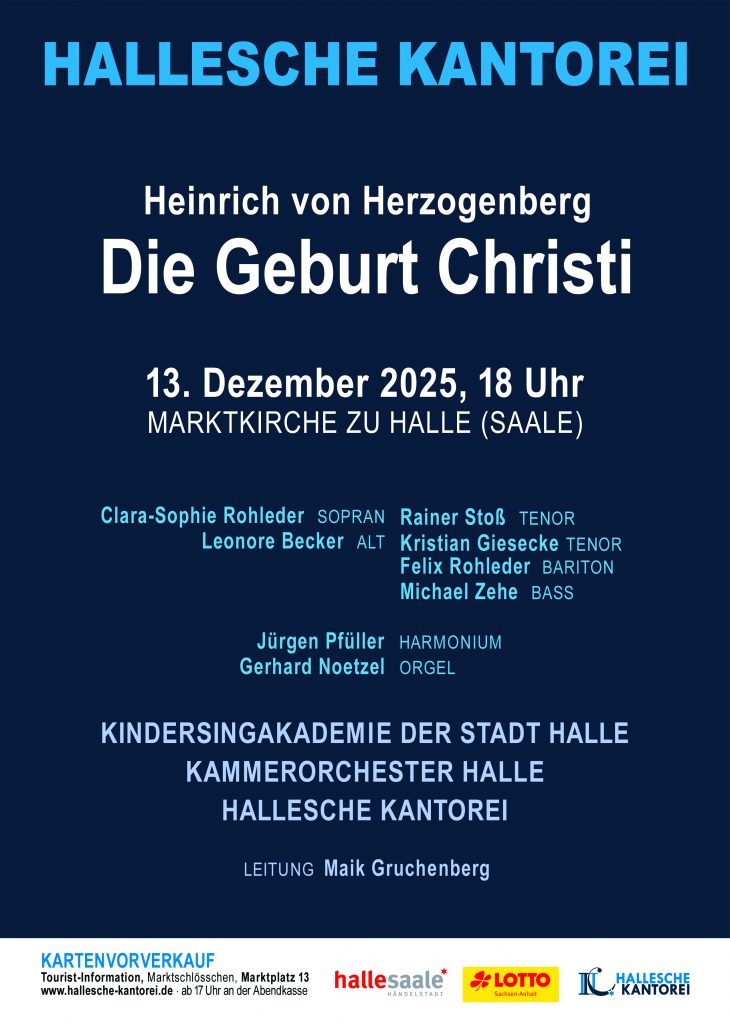 HALLESCHE KANTOREI

Heinrich von Herzogenberg
Die Geburt Christi

13. Dezember 2025, 18 Uhr
MARKTKIRCHE ZU HALLE (SAALE)

Clara-Sophie Rohleder SOPRAN
Leonore Becker ALT

Rainer Stoß TENOR
Kristian Giesecke TENOR
Felix Rohleder BARITON
Michael Zehe BASS

Jürgen Pfüller HARMONIUM
Gerhard Noetzel ORGEL

KINDERSINGAKADEMIE DER STADT HALLE
KAMMERORCHESTER HALLE
HALLESCHE KANTOREI

LEITUNG Maik Gruchenberg

KARTENVORVERKAUF
Tourist-Information, Marktschlösschen, Marktplatz 13
www.hallesche-kantorei.de · ab 17 Uhr an der Abendkasse

hallesaale* HÄNDELSTADT

LOTTO Sachsen-Anhalt

HALLESCHE KANTOREI